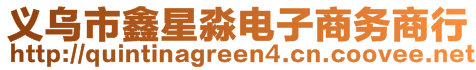 义乌市鑫星淼电子商务商行
http://quintinagreen4.cn.coovee.net